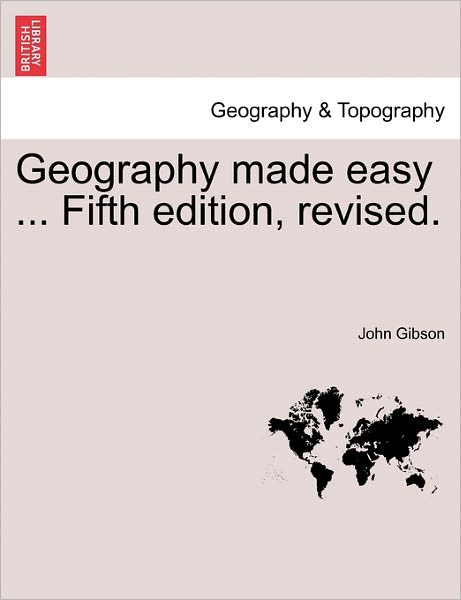 BRITISH LIBRARY

Geography & Topography

Geography made easy ... Fifth edition, revised.

John Gibson